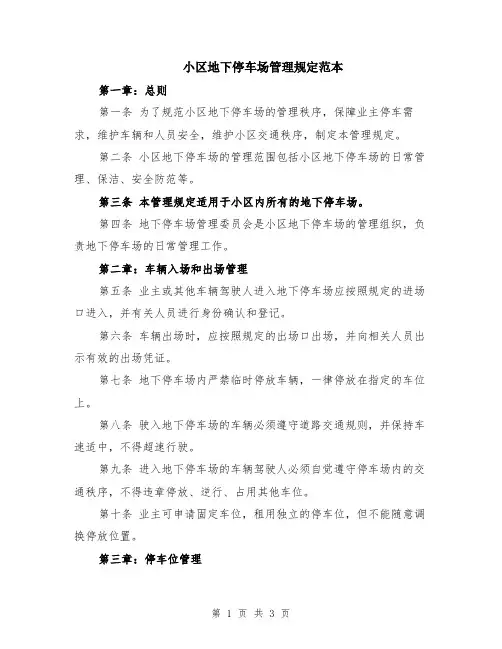 小区地下停车场管理规定范本

第一章：总则

第一条 为了规范小区地下停车场的管理秩序，保障业主停车需求，维护车辆和人员安全，维护小区交通秩序，制定本管理规定。

第二条 小区地下停车场的管理范围包括小区地下停车场的日常管理、保洁、安全防范等。

第三条 本管理规定适用于小区内所有的地下停车场。

第四条 地下停车场管理委员会是小区地下停车场的管理组织，负责地下停车场的日常管理工作。

第二章：车辆入场和出场管理

第五条 业主或其他车辆驾驶人进入地下停车场应按照规定的进场口进入，并有关人员进行身份确认和登记。

第六条 车辆出场时，应按照规定的出场口出场，并向相关人员出示有效的出场凭证。

第七条 地下停车场内严禁临时停放车辆，一律停放在指定的车位上。

第八条 驶入地下停车场的车辆必须遵守道路交通规则，并保持车速适中，不得超速行驶。

第九条 进入地下停车场的车辆驾驶人必须自觉遵守停车场内的交通秩序，不得违章停放、逆行、占用其他车位。

第十条 业主可申请固定车位，租用独立的停车位，但不能随意调换停放位置。

第三章：停车位管理

第 1 页 共 3 页